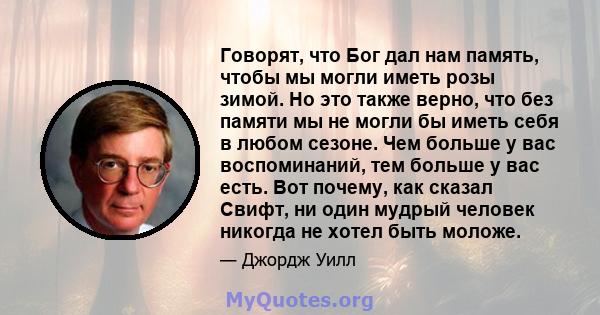 Говорят, что Бог дал нам память, чтобы мы могли иметь розы зимой. Но это также верно, что без памяти мы не могли бы иметь себя в любом сезоне. Чем больше у вас воспоминаний, тем больше у вас есть. Вот почему, как сказал Свифт, ни один мудрый человек никогда не хотел быть моложе.

— Джордж Уилл

MyQuotes.org